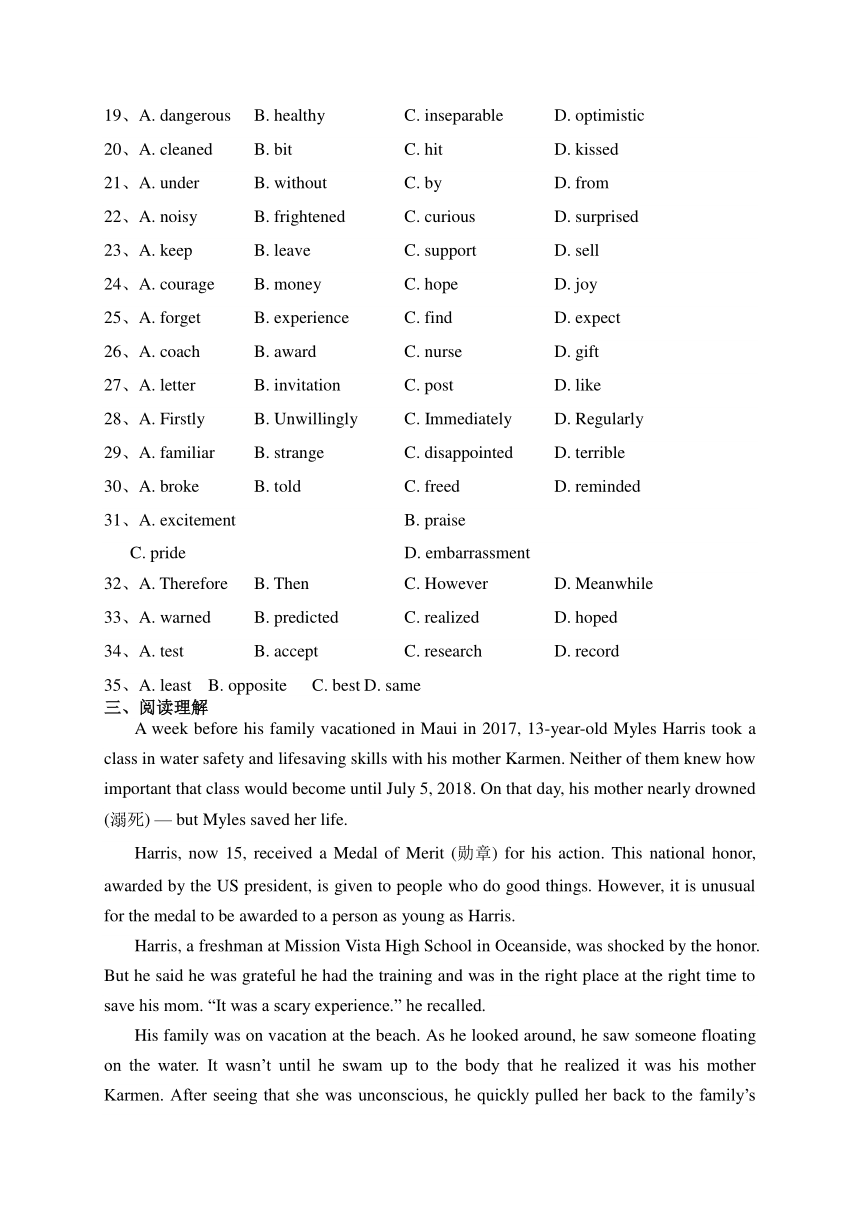 19、A. dangerous B. healthy C. inseparable D. optimistic
20、A. cleaned B. bit C. hit D. kissed
21、A. under B. without C. by D. from
22、A. noisy B. frightened C. curious D. surprised
23、A. keep B. leave C. support D. sell
24、A. courage B. money C. hope D. joy
25、A. forget B. experience C. find D. expect
26、A. coach B. award C. nurse D. gift
27、A. letter B. invitation C. post D. like
28、A. Firstly B. Unwillingly C. Immediately D. Regularly
29、A. familiar B. strange C. disappointed D. terrible
30、A. broke B. told C. freed D. reminded
31、A. excitement B. praise
C. pride D. embarrassment
32、A. Therefore B. Then C. However D. Meanwhile
33、A. warned B. predicted C. realized D. hoped
34、A. test B. accept C. research D. record
35、A. least B. opposite C. best D. same
三、阅读理解

A week before his family vacationed in Maui in 2017, 13-year-old Myles Harris took a class in water safety and lifesaving skills with his mother Karmen. Neither of them knew how important that class would become until July 5, 2018. On that day, his mother nearly drowned (溺死) — but Myles saved her life.

Harris, now 15, received a Medal of Merit (勋章) for his action. This national honor, awarded by the US president, is given to people who do good things. However, it is unusual for the medal to be awarded to a person as young as Harris.

Harris, a freshman at Mission Vista High School in Oceanside, was shocked by the honor. But he said he was grateful he had the training and was in the right place at the right time to save his mom. “It was a scary experience.” he recalled.

His family was on vacation at the beach. As he looked around, he saw someone floating on the water. It wasn’t until he swam up to the body that he realized it was his mother Karmen. After seeing that she was unconscious, he quickly pulled her back to the family’s